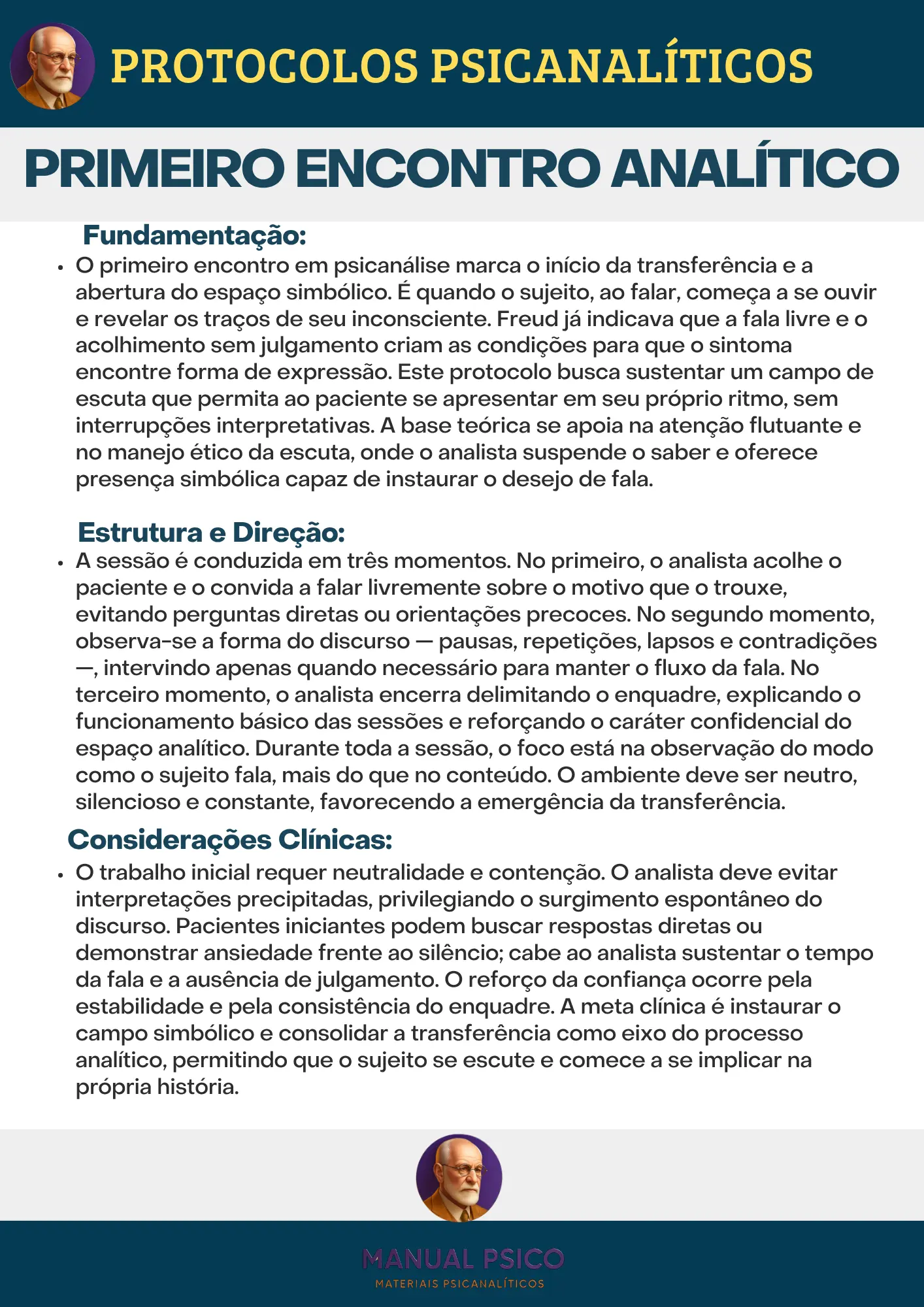 PROTOCOLOS PSICANALÍTICOS

PRIMEIRO ENCONTRO ANALÍTICO

Fundamentação:

• O primeiro encontro em psicanálise marca o início da transferência e a abertura do espaço simbólico. É quando o sujeito, ao falar, começa a se ouvir e revelar os traços de seu inconsciente. Freud já indicava que a fala livre e o acolhimento sem julgamento criam as condições para que o sintoma encontre forma de expressão. Este protocolo busca sustentar um campo de escuta que permita ao paciente se apresentar em seu próprio ritmo, sem interrupções interpretativas. A base teórica se apoia na atenção flutuante e no manejo ético da escuta, onde o analista suspende o saber e oferece presença simbólica capaz de instaurar o desejo de fala.

Estrutura e Direção:

• A sessão é conduzida em três momentos. No primeiro, o analista acolhe o paciente e o convida a falar livremente sobre o motivo que o trouxe, evitando perguntas diretas ou orientações precoces. No segundo momento, observa-se a forma do discurso — pausas, repetições, lapsos e contradições —, intervindo apenas quando necessário para manter o fluxo da fala. No terceiro momento, o analista encerra delimitando o enquadre, explicando o funcionamento básico das sessões e reforçando o caráter confidencial do espaço analítico. Durante toda a sessão, o foco está na observação do modo como o sujeito fala, mais do que no conteúdo. O ambiente deve ser neutro, silencioso e constante, favorecendo a emergência da transferência.

Considerações Clínicas:

• O trabalho inicial requer neutralidade e contenção. O analista deve evitar interpretações precipitadas, privilegiando o surgimento espontâneo do discurso. Pacientes iniciantes podem buscar respostas diretas ou demonstrar ansiedade frente ao silêncio; cabe ao analista sustentar o tempo da fala e a ausência de julgamento. O reforço da confiança ocorre pela estabilidade e pela consistência do enquadre. A meta clínica é instaurar o campo simbólico e consolidar a transferência como eixo do processo analítico, permitindo que o sujeito se escute e comece a se implicar na própria história.

MANUAL PSICO
MATERIAIS PSICANALÍTICOS